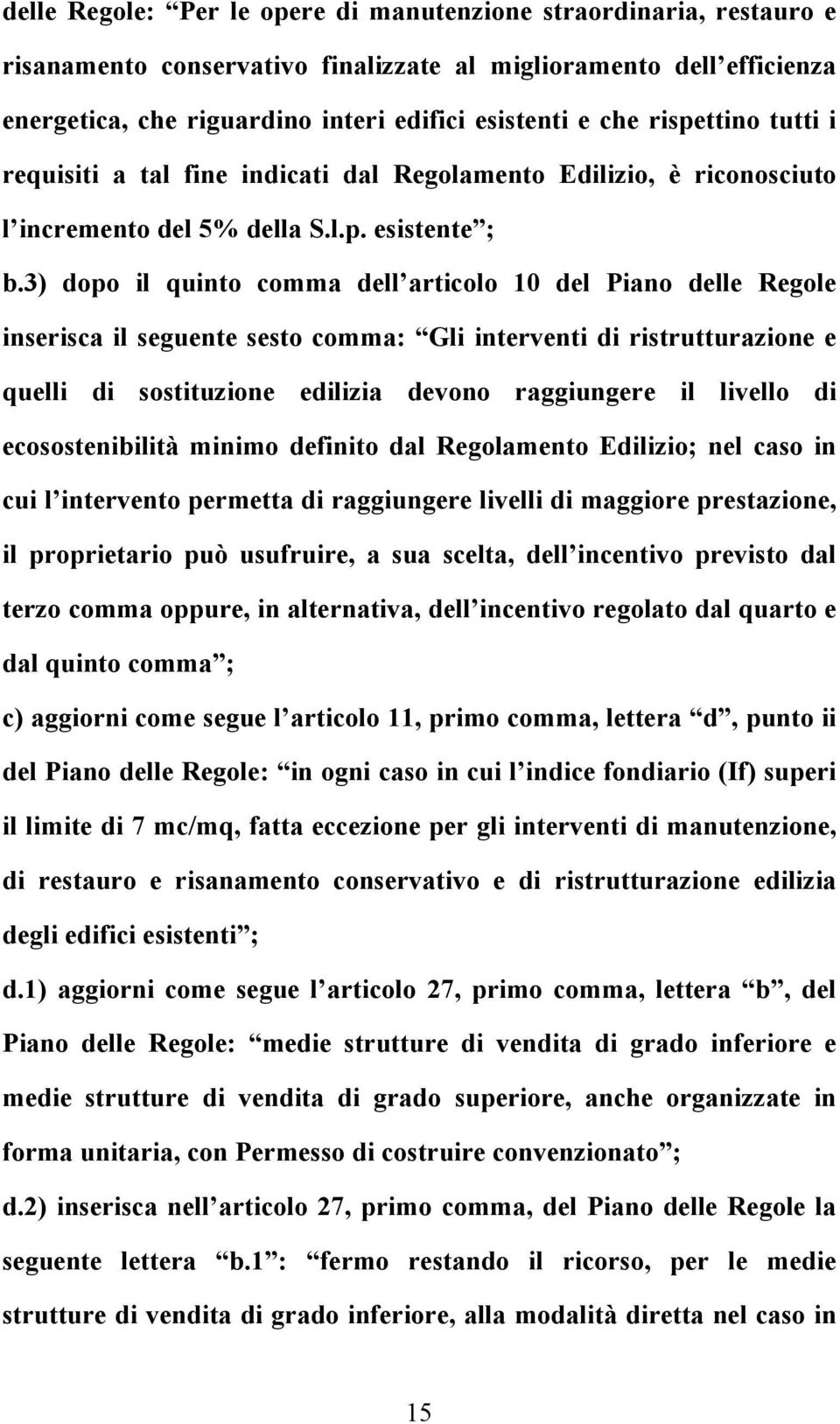 delle Regole: “Per le opere di manutenzione straordinaria, restauro e risanamento conservativo finalizzate al miglioramento dell’efficienza energetica, che riguardino interi edifici esistenti e che rispettino tutti i requisiti a tal fine indicati dal Regolamento Edilizio, è riconosciuto l’incremento del 5% della S.l.p. esistente”;

b.3) dopo il quinto comma dell’articolo 10 del Piano delle Regole inserisca il seguente sesto comma: “Gli interventi di ristrutturazione e quelli di sostituzione edilizia devono raggiungere il livello di ecosostenibilità minimo definito dal Regolamento Edilizio; nel caso in cui l’intervento permetta di raggiungere livelli di maggiore prestazione, il proprietario può usufruire, a sua scelta, dell’incentivo previsto dal terzo comma oppure, in alternativa, dell’incentivo regolato dal quarto e dal quinto comma”;

c) aggiorni come segue l’articolo 11, primo comma, lettera “d”, punto ii del Piano delle Regole: “in ogni caso in cui l’indice fondiario (If) superi il limite di 7 mc/mq, fatta eccezione per gli interventi di manutenzione, di restauro e risanamento conservativo e di ristrutturazione edilizia degli edifici esistenti”;

d.1) aggiorni come segue l’articolo 27, primo comma, lettera “b”, del Piano delle Regole: “medie strutture di vendita di grado inferiore e medie strutture di vendita di grado superiore, anche organizzate in forma unitaria, con Permesso di costruire convenzionato”;

d.2) inserisca nell’articolo 27, primo comma, del Piano delle Regole la seguente lettera “b.1”: “fermo restando il ricorso, per le medie strutture di vendita di grado inferiore, alla modalità diretta nel caso in

15